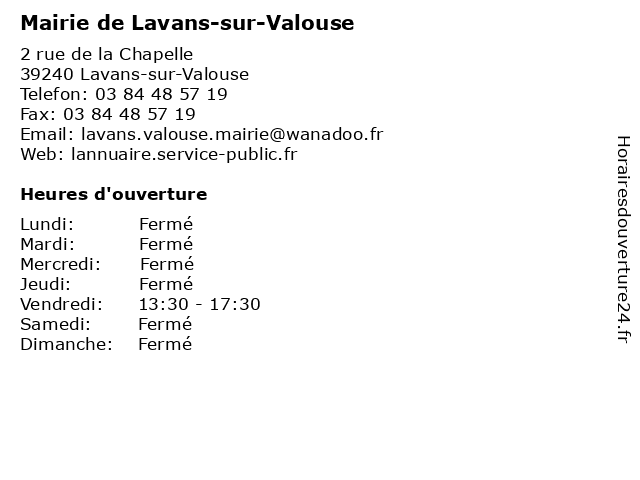 Mairie de Lavans-sur-Valouse

2 rue de la Chapelle
39240 Lavans-sur-Valouse
Telefon: 03 84 48 57 19
Fax: 03 84 48 57 19
Email: lavans.valouse.mairie@wanadoo.fr
Web: lannuaire.service-public.fr

Heures d'ouverture

Lundi: Fermé
Mardi: Fermé
Mercredi: Fermé
Jeudi: Fermé
Vendredi: 13:30 - 17:30
Samedi: Fermé
Dimanche: Fermé

Horairesdouverture24.fr